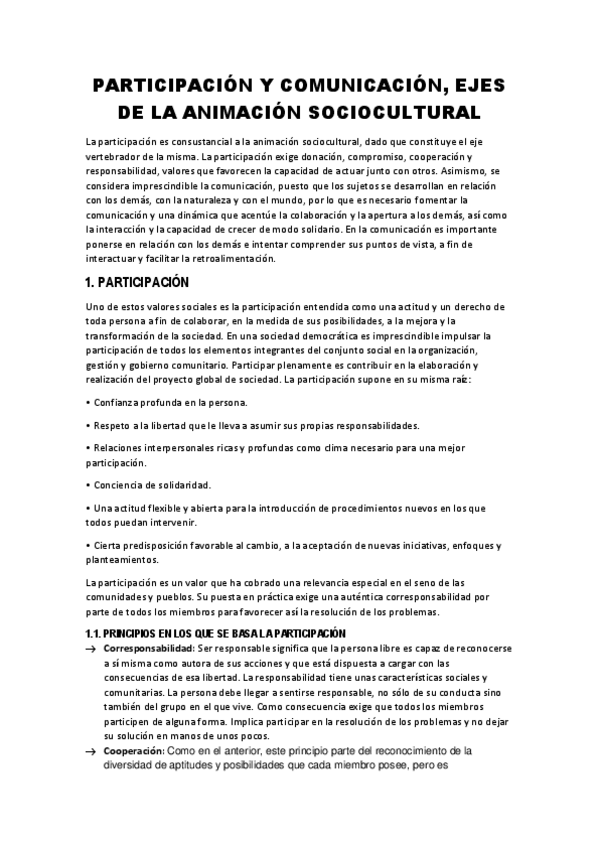 PARTICIPACIÓN Y COMUNICACIÓN, EJES DE LA ANIMACIÓN SOCIOCULTURAL

La participación es consustancial a la animación sociocultural, dado que constituye el eje vertebrador de la misma. La participación exige donación, compromiso, cooperación y responsabilidad, valores que favorecen la capacidad de actuar junto con otros. Asimismo, se considera imprescindible la comunicación, puesto que los sujetos se desarrollan en relación con los demás, con la naturaleza y con el mundo, por lo que es necesario fomentar la comunicación y una dinámica que acentúe la colaboración y la apertura a los demás, así como la interacción y la capacidad de crecer de modo solidario. En la comunicación es importante ponerse en relación con los demás e intentar comprender sus puntos de vista, a fin de interactuar y facilitar la retroalimentación.

1. PARTICIPACIÓN

Uno de estos valores sociales es la participación entendida como una actitud y un derecho de toda persona a fin de colaborar, en la medida de sus posibilidades, a la mejora y la transformación de la sociedad. En una sociedad democrática es imprescindible impulsar la participación de todos los elementos integrantes del conjunto social en la organización, gestión y gobierno comunitario. Participar plenamente es contribuir en la elaboración y realización del proyecto global de sociedad. La participación supone en su misma raíz:

• Confianza profunda en la persona.

• Respeto a la libertad que le lleva a asumir sus propias responsabilidades.

• Relaciones interpersonales ricas y profundas como clima necesario para una mejor participación.

• Conciencia de solidaridad.

• Una actitud flexible y abierta para la introducción de procedimientos nuevos en los que todos puedan intervenir.

• Cierta predisposición favorable al cambio, a la aceptación de nuevas iniciativas, enfoques y planteamientos.

La participación es un valor que ha cobrado una relevancia especial en el seno de las comunidades y pueblos. Su puesta en práctica exige una auténtica corresponsabilidad por parte de todos los miembros para favorecer así la resolución de los problemas.

1.1. PRINCIPIOS EN LOS QUE SE BASA LA PARTICIPACIÓN

→ Corresponsabilidad: Ser responsable significa que la persona libre es capaz de reconocerse a sí misma como autora de sus acciones y que está dispuesta a cargar con las consecuencias de esa libertad. La responsabilidad tiene unas características sociales y comunitarias. La persona debe llegar a sentirse responsable, no sólo de su conducta sino también del grupo en el que vive. Como consecuencia exige que todos los miembros participen de alguna forma. Implica participar en la resolución de los problemas y no dejar su solución en manos de unos pocos.

→ Cooperación: Como en el anterior, este principio parte del reconocimiento de la diversidad de aptitudes y posibilidades que cada miembro posee, pero es